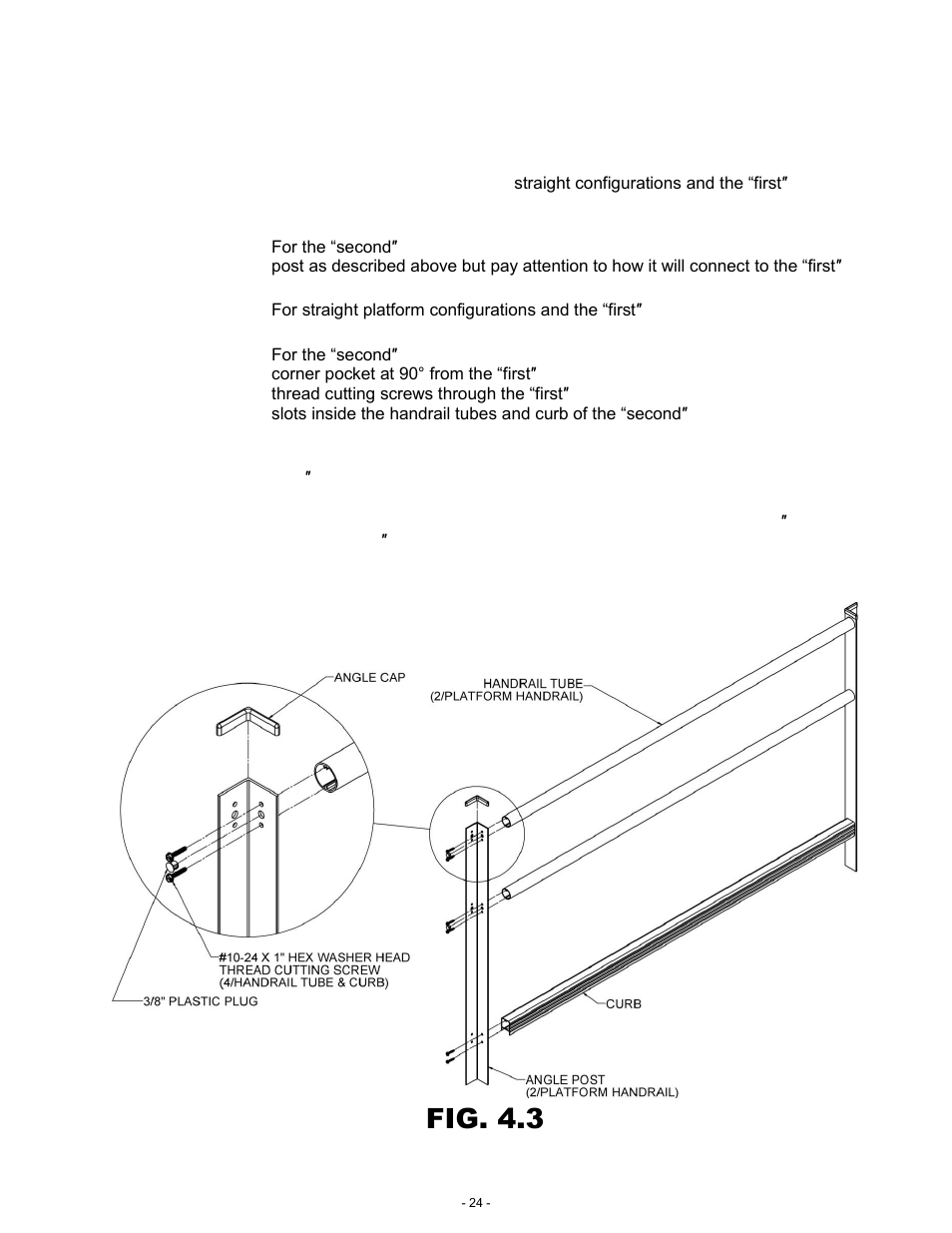 straight configurations and the “first″

For the “second″
post as described above but pay attention to how it will connect to the “first″

For straight platform configurations and the “first″

For the “second″
corner pocket at 90° from the “first″
thread cutting screws through the “first″
slots inside the handrail tubes and curb of the “second″

″

″
″

ANGLE CAP

HANDRAIL TUBE
(2/PLATFORM HANDRAIL)

#10-24 X 1" HEX WASHER HEAD
THREAD CUTTING SCREW
(4/HANDRAIL TUBE & CURB)

3/8" PLASTIC PLUG

CURB

ANGLE POST
(2/PLATFORM HANDRAIL)

FIG. 4.3

- 24 -